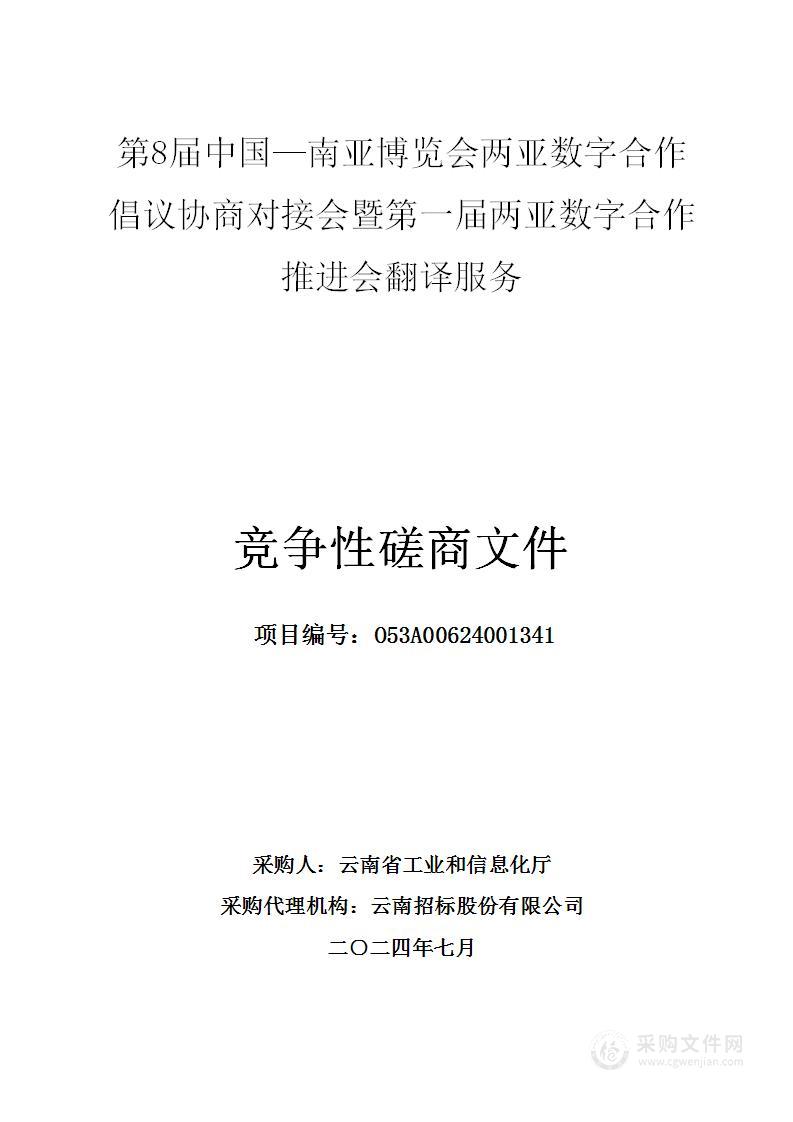 第8届中国—南亚博览会两亚数字合作倡议协商对接会暨第一届两亚数字合作推进会翻译服务

竞争性磋商文件

项目编号：053A00624001341

采购人：云南省工业和信息化厅

采购代理机构：云南招标股份有限公司

二〇二四年七月

采购文件网
www.cgwenjian.com